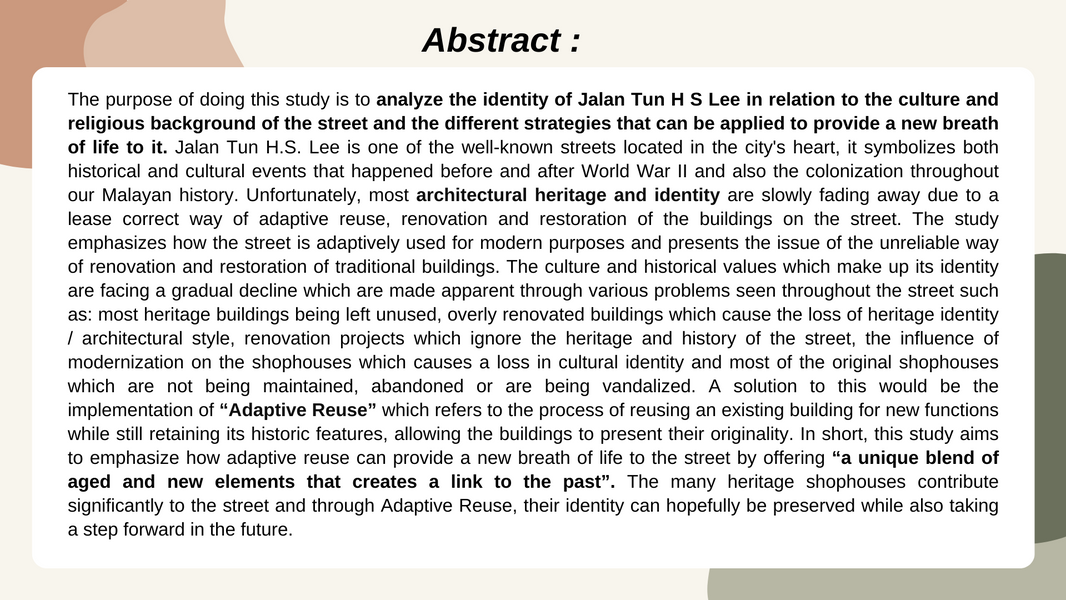 Abstract :

The purpose of doing this study is to analyze the identity of Jalan Tun H S Lee in relation to the culture and religious background of the street and the different strategies that can be applied to provide a new breath of life to it. Jalan Tun H.S. Lee is one of the well-known streets located in the city's heart, it symbolizes both historical and cultural events that happened before and after World War II and also the colonization throughout our Malayan history. Unfortunately, most architectural heritage and identity are slowly fading away due to a lease correct way of adaptive reuse, renovation and restoration of the buildings on the street. The study emphasizes how the street is adaptively used for modern purposes and presents the issue of the unreliable way of renovation and restoration of traditional buildings. The culture and historical values which make up its identity are facing a gradual decline which are made apparent through various problems seen throughout the street such as: most heritage buildings being left unused, overly renovated buildings which cause the loss of heritage identity / architectural style, renovation projects which ignore the heritage and history of the street, the influence of modernization on the shophouses which causes a loss in cultural identity and most of the original shophouses which are not being maintained, abandoned or are being vandalized. A solution to this would be the implementation of “Adaptive Reuse” which refers to the process of reusing an existing building for new functions while still retaining its historic features, allowing the buildings to present their originality. In short, this study aims to emphasize how adaptive reuse can provide a new breath of life to the street by offering “a unique blend of aged and new elements that creates a link to the past”. The many heritage shophouses contribute significantly to the street and through Adaptive Reuse, their identity can hopefully be preserved while also taking a step forward in the future.